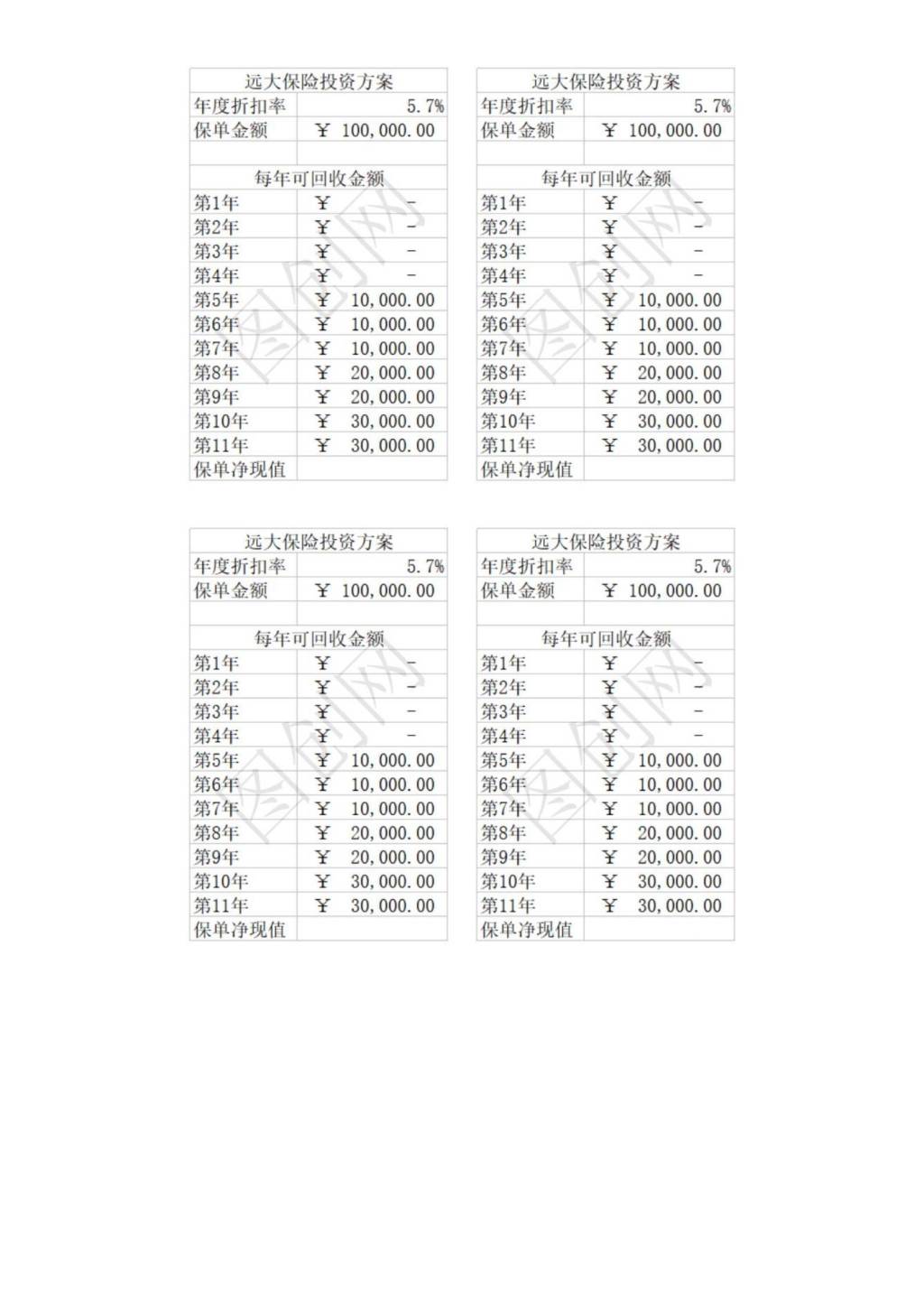 | 远大保险投资方案 | |
|---|---|
| 年度折扣率 | 5.7% |
| 保单金额 | ￥ 100,000.00 |
| | |
| 每年可回收金额 | |
| 第1年 | ￥ - |
| 第2年 | ￥ - |
| 第3年 | ￥ - |
| 第4年 | ￥ - |
| 第5年 | ￥ 10,000.00 |
| 第6年 | ￥ 10,000.00 |
| 第7年 | ￥ 10,000.00 |
| 第8年 | ￥ 20,000.00 |
| 第9年 | ￥ 20,000.00 |
| 第10年 | ￥ 30,000.00 |
| 第11年 | ￥ 30,000.00 |
| 保单净现值 | |

| 远大保险投资方案 | |
|---|---|
| 年度折扣率 | 5.7% |
| 保单金额 | ￥ 100,000.00 |
| | |
| 每年可回收金额 | |
| 第1年 | ￥ - |
| 第2年 | ￥ - |
| 第3年 | ￥ - |
| 第4年 | ￥ - |
| 第5年 | ￥ 10,000.00 |
| 第6年 | ￥ 10,000.00 |
| 第7年 | ￥ 10,000.00 |
| 第8年 | ￥ 20,000.00 |
| 第9年 | ￥ 20,000.00 |
| 第10年 | ￥ 30,000.00 |
| 第11年 | ￥ 30,000.00 |
| 保单净现值 | |

| 远大保险投资方案 | |
|---|---|
| 年度折扣率 | 5.7% |
| 保单金额 | ￥ 100,000.00 |
| | |
| 每年可回收金额 | |
| 第1年 | ￥ - |
| 第2年 | ￥ - |
| 第3年 | ￥ - |
| 第4年 | ￥ - |
| 第5年 | ￥ 10,000.00 |
| 第6年 | ￥ 10,000.00 |
| 第7年 | ￥ 10,000.00 |
| 第8年 | ￥ 20,000.00 |
| 第9年 | ￥ 20,000.00 |
| 第10年 | ￥ 30,000.00 |
| 第11年 | ￥ 30,000.00 |
| 保单净现值 | |

| 远大保险投资方案 | |
|---|---|
| 年度折扣率 | 5.7% |
| 保单金额 | ￥ 100,000.00 |
| | |
| 每年可回收金额 | |
| 第1年 | ￥ - |
| 第2年 | ￥ - |
| 第3年 | ￥ - |
| 第4年 | ￥ - |
| 第5年 | ￥ 10,000.00 |
| 第6年 | ￥ 10,000.00 |
| 第7年 | ￥ 10,000.00 |
| 第8年 | ￥ 20,000.00 |
| 第9年 | ￥ 20,000.00 |
| 第10年 | ￥ 30,000.00 |
| 第11年 | ￥ 30,000.00 |
| 保单净现值 | |